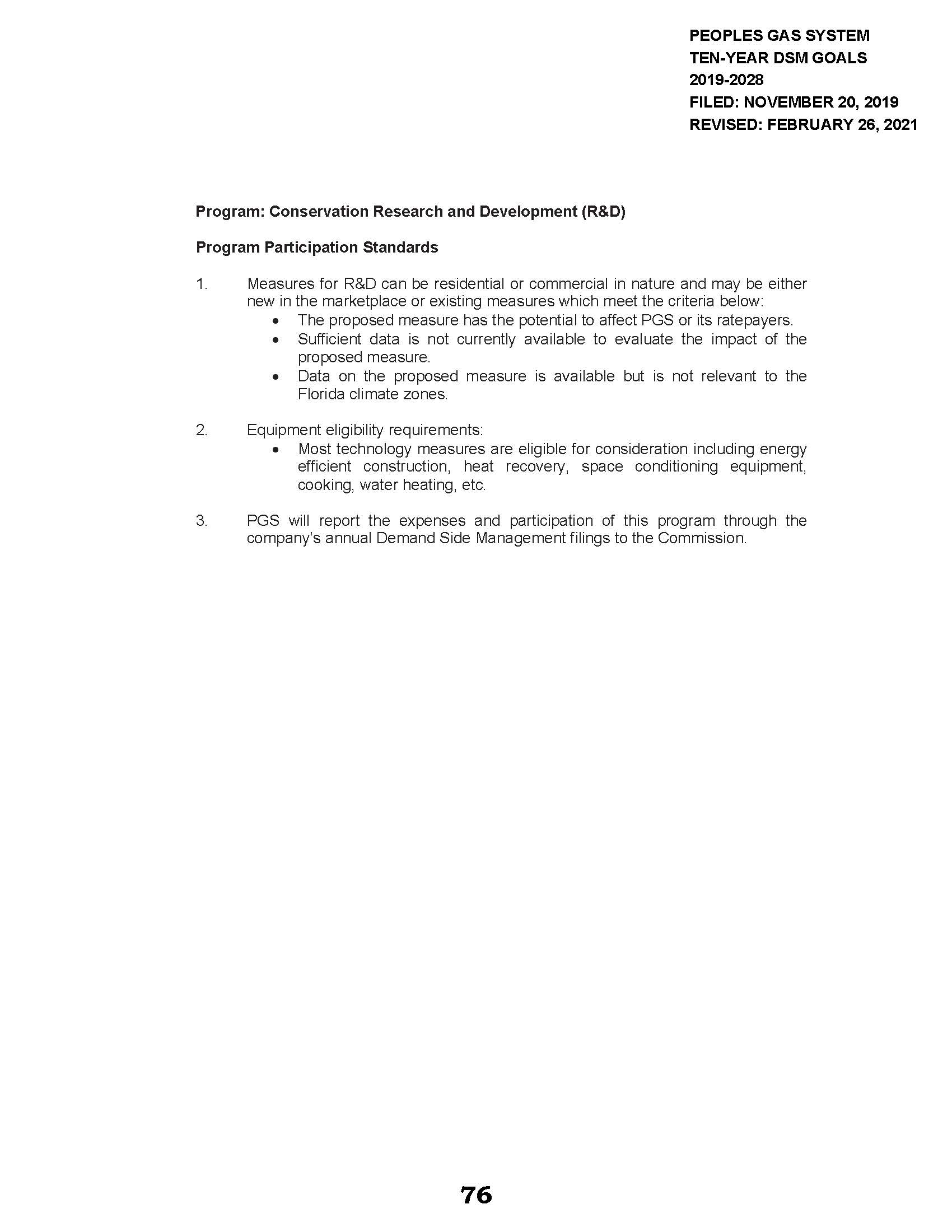 PEOPLES GAS SYSTEM
TEN-YEAR DSM GOALS
2019-2028
FILED: NOVEMBER 20, 2019
REVISED: FEBRUARY 26, 2021

Program: Conservation Research and Development (R&D)

Program Participation Standards

1. Measures for R&D can be residential or commercial in nature and may be either new in the marketplace or existing measures which meet the criteria below:
• The proposed measure has the potential to affect PGS or its ratepayers.
• Sufficient data is not currently available to evaluate the impact of the proposed measure.
• Data on the proposed measure is available but is not relevant to the Florida climate zones.

2. Equipment eligibility requirements:
• Most technology measures are eligible for consideration including energy efficient construction, heat recovery, space conditioning equipment, cooking, water heating, etc.

3. PGS will report the expenses and participation of this program through the company's annual Demand Side Management filings to the Commission.

76